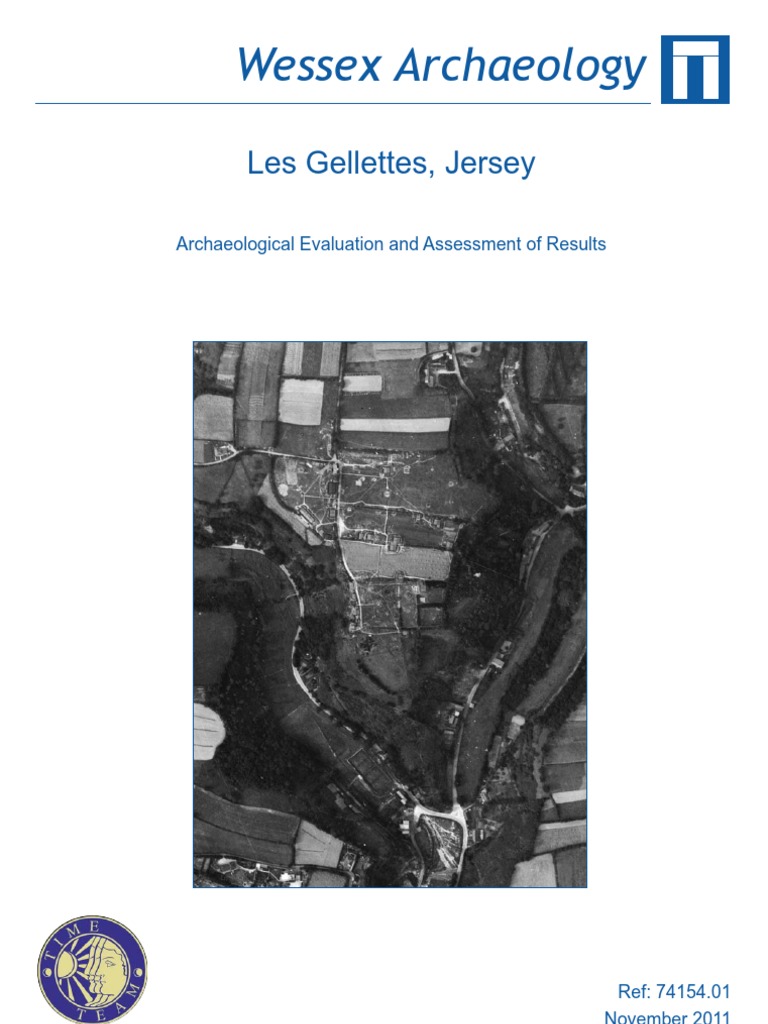 Wessex Archaeology

Les Gellettes, Jersey

Archaeological Evaluation and Assessment of Results

TIME TEAM

Ref: 74154.01
November 2011